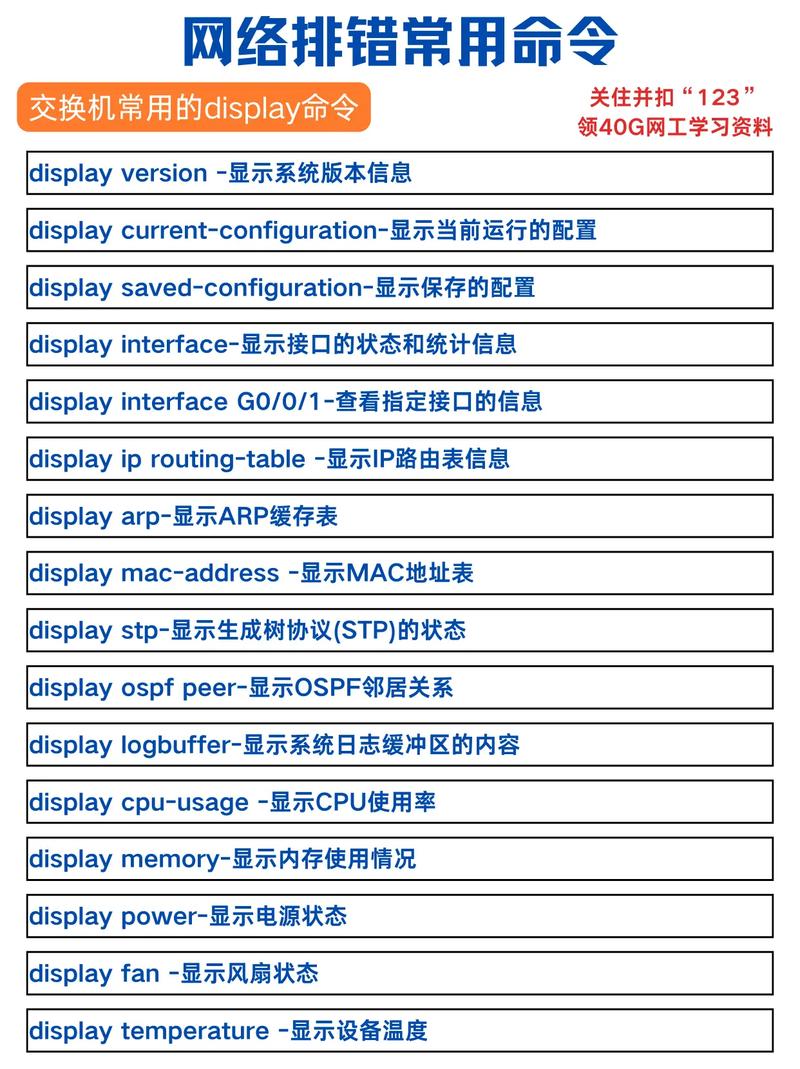 网络排错常用命令

交换机常用的display命令

关住并扣“123”
领40G网工学习资料

display version -显示系统版本信息

display current-configuration-显示当前运行的配置

display saved-configuration-显示保存的配置

display interface-显示接口的状态和统计信息

display interface G0/0/1-查看指定接口的信息

display ip routing-table -显示IP路由表信息

display arp-显示ARP缓存表

display mac-address -显示MAC地址表

display stp-显示生成树协议(STP)的状态

display ospf peer-显示OSPF邻居关系

display logbuffer-显示系统日志缓冲区的内容

display cpu-usage -显示CPU使用率

display memory-显示内存使用情况

display power-显示电源状态

display fan -显示风扇状态

display temperature -显示设备温度